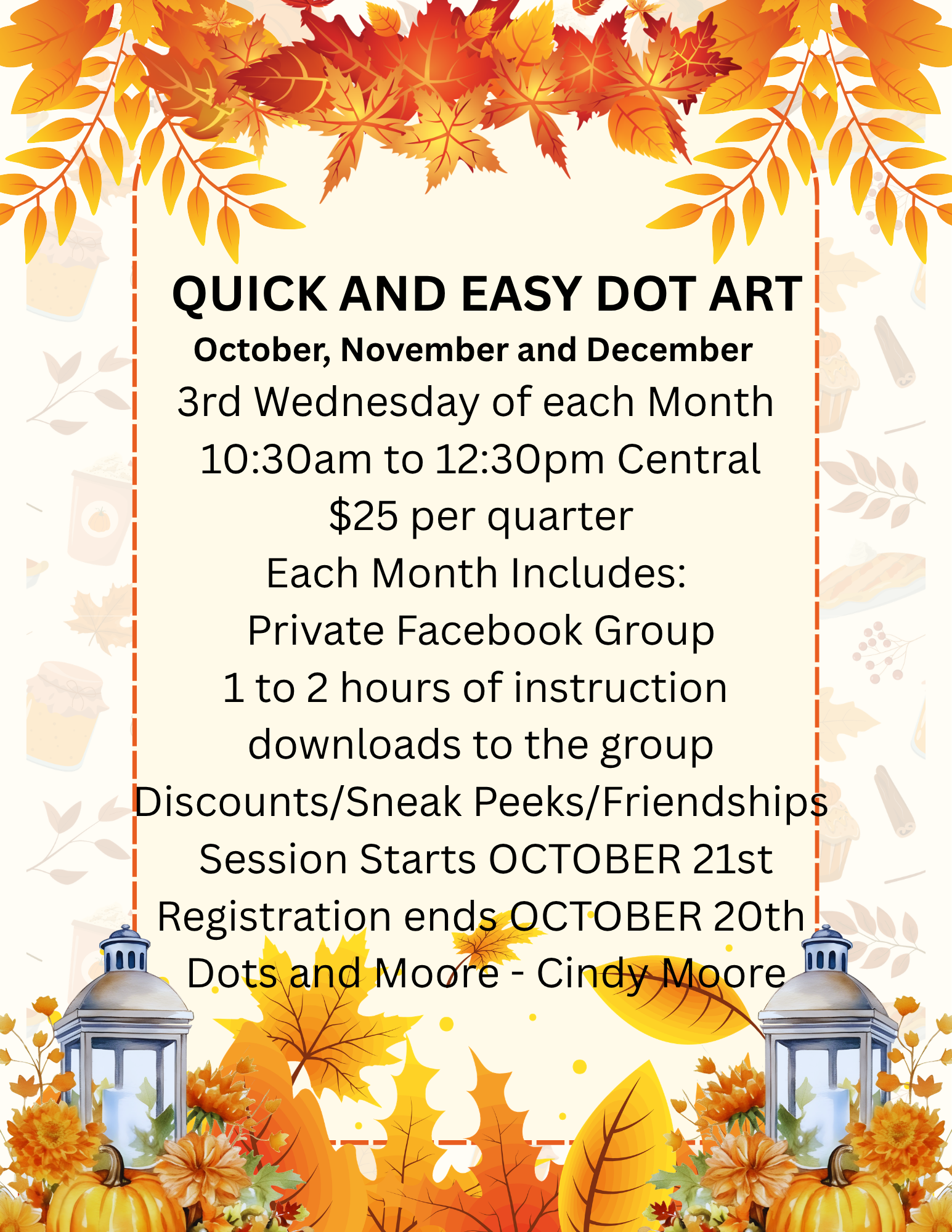 QUICK AND EASY DOT ART

October, November and December

3rd Wednesday of each Month

10:30am to 12:30pm Central

$25 per quarter

Each Month Includes:

Private Facebook Group

1 to 2 hours of instruction

downloads to the group

Discounts/Sneak Peeks/Friendships

Session Starts OCTOBER 21st

Registration ends OCTOBER 20th

Dots and Moore - Cindy Moore